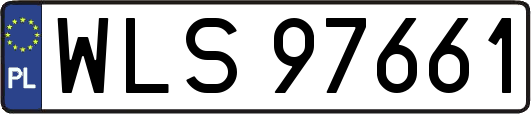 PL
WLS 97661